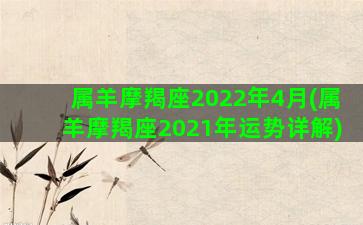 属羊摩羯座2022年4月(属羊摩羯座2021年运势详解)